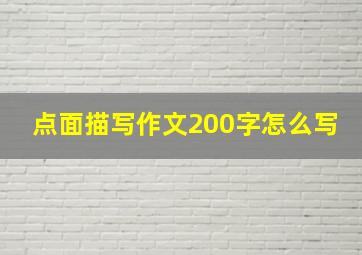 点面描写作文200字怎么写